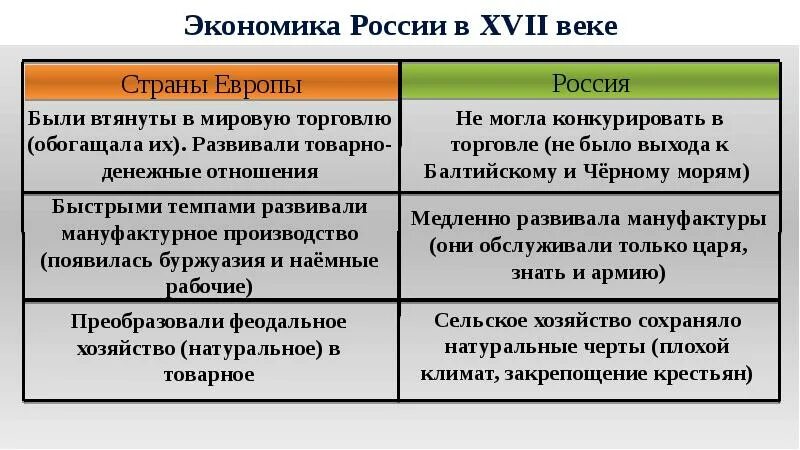 Экономика России в XVII веке

| Страны Европы | Россия |
|---|---|
| Были втянуты в мировую торговлю (обогащала их). Развивали товарно-денежные отношения | Не могла конкурировать в торговле (не было выхода к Балтийскому и Чёрному морям) |
| Быстрыми темпами развивали мануфактурное производство (появилась буржуазия и наёмные рабочие) | Медленно развивала мануфактуры (они обслуживали только царя, знать и армию) |
| Преобразовали феодальное хозяйство (натуральное) в товарное | Сельское хозяйство сохраняло натуральные черты (плохой климат, закрепощение крестьян) |